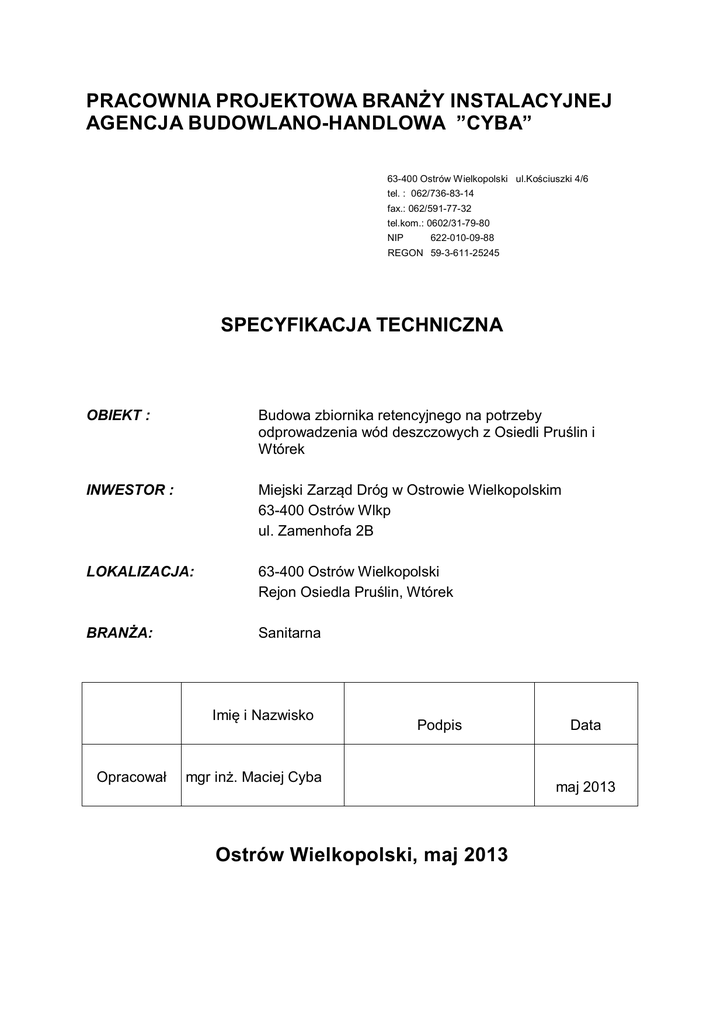 PRACOWNIA PROJEKTOWA BRANŻY INSTALACYJNEJ
AGENCJA BUDOWLANO-HANDLOWA ”CYBA”

63-400 Ostrów Wielkopolski ul.Kościuszki 4/6
tel. : 062/736-83-14
fax.: 062/591-77-32
tel.kom.: 0602/31-79-80
NIP 622-010-09-88
REGON 59-3-611-25245

SPECYFIKACJA TECHNICZNA

OBIEKT : Budowa zbiornika retencyjnego na potrzeby odprowadzenia wód deszczowych z Osiedli Pruślin i Wtórek

INWESTOR : Miejski Zarząd Dróg w Ostrowie Wielkopolskim
63-400 Ostrów Wlkp
ul. Zamenhofa 2B

LOKALIZACJA: 63-400 Ostrów Wielkopolski
Rejon Osiedla Pruślin, Wtórek

BRANŻA: Sanitarna

| | Imię i Nazwisko | Podpis | Data |
|---|---|---|---|
| Opracował | mgr inż. Maciej Cyba | | maj 2013 |

Ostrów Wielkopolski, maj 2013